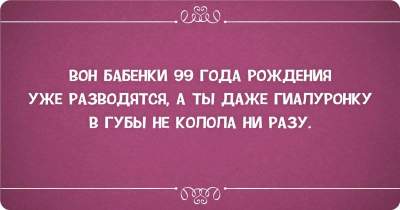 ВОН БАБЕНКИ 99 ГОДА РОЖДЕНИЯ УЖЕ РАЗВОДЯТСЯ, А ТЫ ДАЖЕ ГИАЛУРОНКУ В ГУБЫ НЕ КОЛОЛА НИ РАЗУ.